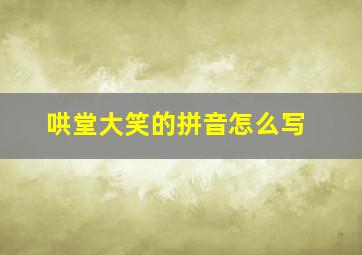 哄堂大笑的拼音怎么写